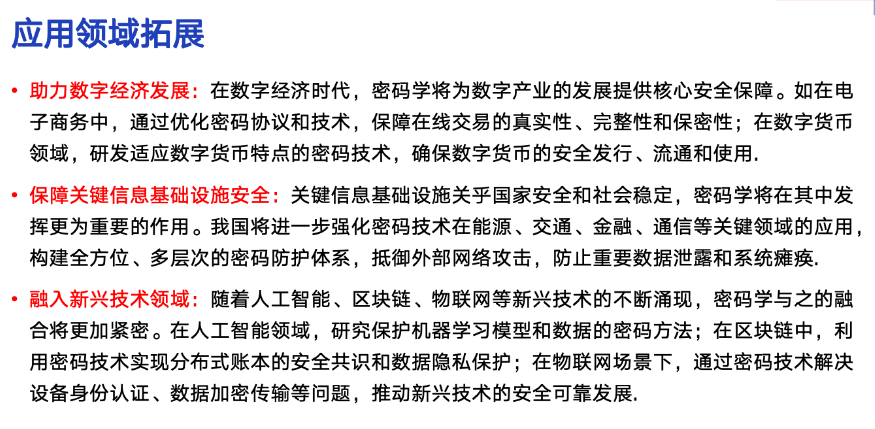 应用领域拓展

• 助力数字经济发展：在数字经济时代，密码学将为数字产业的发展提供核心安全保障。如在电子商务中，通过优化密码协议和技术，保障在线交易的真实性、完整性和保密性；在数字货币领域，研发适应数字货币特点的密码技术，确保数字货币的安全发行、流通和使用.

• 保障关键信息基础设施安全：关键信息基础设施关乎国家安全和社会稳定，密码学将在其中发挥更为重要的作用。我国将进一步强化密码技术在能源、交通、金融、通信等关键领域的应用，构建全方位、多层次的密码防护体系，抵御外部网络攻击，防止重要数据泄露和系统瘫痪.

• 融入新兴技术领域：随着人工智能、区块链、物联网等新兴技术的不断涌现，密码学与之的融合将更加紧密。在人工智能领域，研究保护机器学习模型和数据的密码方法；在区块链中，利用密码技术实现分布式账本的安全共识和数据隐私保护；在物联网场景下，通过密码技术解决设备身份认证、数据加密传输等问题，推动新兴技术的安全可靠发展.